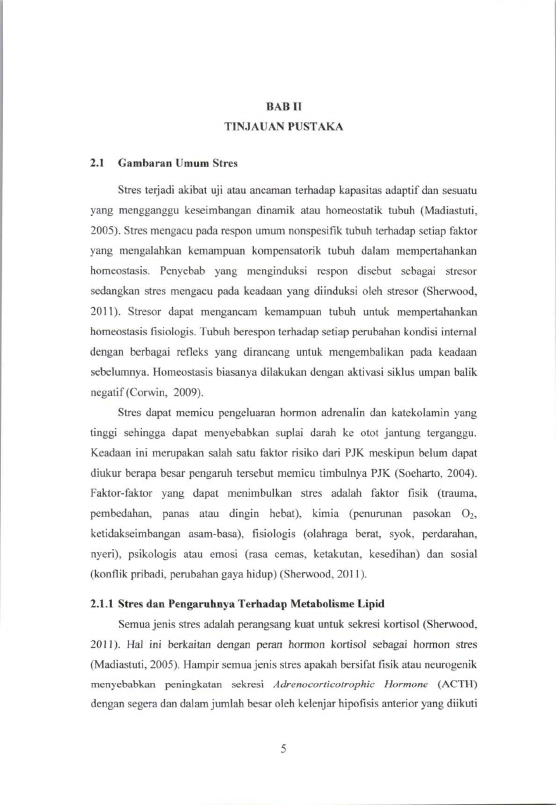 BAB II
TINJAUAN PUSTAKA

2.1 Gambaran Umum Stres

Stres terjadi akibat uji atau ancaman terhadap kapasitas adaptif dan sesuatu yang mengganggu keseimbangan dinamik atau homeostatik tubuh (Madiastuti, 2005). Stres mengacu pada respon umum nonspesifik tubuh terhadap setiap faktor yang mengalahkan kemampuan kompensatorik tubuh dalam mempertahankan homeostasis. Penyebab yang menginduksi respon disebut sebagai stresor sedangkan stres mengacu pada keadaan yang diinduksi oleh stresor (Sherwood, 2011). Stresor dapat mengancam kemampuan tubuh untuk mempertahankan homeostasis fisiologis. Tubuh berespon terhadap setiap perubahan kondisi internal dengan berbagai refleks yang dirancang untuk mengembalikan pada keadaan sebelumnya. Homeostasis biasanya dilakukan dengan aktivasi siklus umpan balik negatif (Corwin, 2009).

Stres dapat memicu pengeluaran hormon adrenalin dan katekolamin yang tinggi sehingga dapat menyebabkan suplai darah ke otot jantung terganggu. Keadaan ini merupakan salah satu faktor risiko dari PJK meskipun belum dapat diukur berapa besar pengaruh tersebut memicu timbulnya PJK (Soeharto, 2004). Faktor-faktor yang dapat menimbulkan stres adalah faktor fisik (trauma, pembedahan, panas atau dingin hebat), kimia (penurunan pasokan $O_2$, ketidakseimbangan asam-basa), fisiologis (olahraga berat, syok, perdarahan, nyeri), psikologis atau emosi (rasa cemas, ketakutan, kesedihan) dan sosial (konflik pribadi, perubahan gaya hidup) (Sherwood, 2011).

2.1.1 Stres dan Pengaruhnya Terhadap Metabolisme Lipid

Semua jenis stres adalah perangsang kuat untuk sekresi kortisol (Sherwood, 2011). Hal ini berkaitan dengan peran hormon kortisol sebagai hormon stres (Madiastuti, 2005). Hampir semua jenis stres apakah bersifat fisik atau neurogenik menyebabkan peningkatan sekresi Adrenocorticotrophic Hormone (ACTH) dengan segera dan dalam jumlah besar oleh kelenjar hipofisis anterior yang diikuti

5